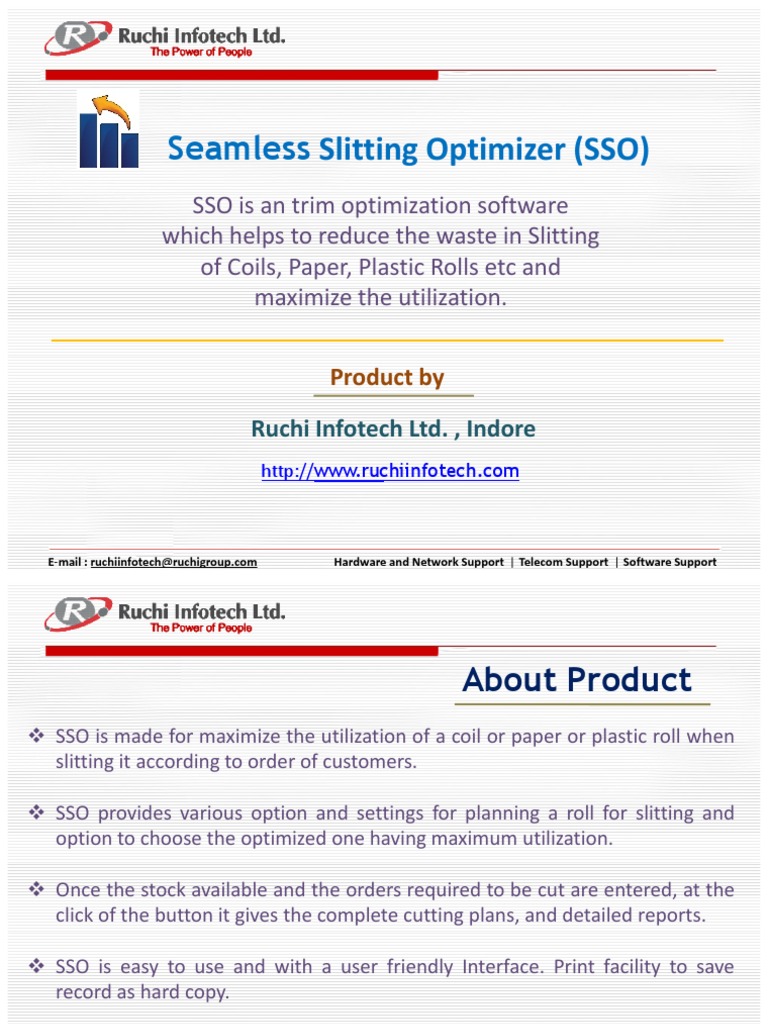 Ruchi Infotech Ltd.
The Power of People

Seamless Slitting Optimizer (SSO)

SSO is an trim optimization software which helps to reduce the waste in Slitting of Coils, Paper, Plastic Rolls etc and maximize the utilization.

Product by

Ruchi Infotech Ltd. , Indore

http://www.ruchiinfotech.com

E-mail : ruchiinfotech@ruchigroup.com Hardware and Network Support | Telecom Support | Software Support

Ruchi Infotech Ltd.
The Power of People

About Product

❖ SSO is made for maximize the utilization of a coil or paper or plastic roll when slitting it according to order of customers.

❖ SSO provides various option and settings for planning a roll for slitting and option to choose the optimized one having maximum utilization.

❖ Once the stock available and the orders required to be cut are entered, at the click of the button it gives the complete cutting plans, and detailed reports.

❖ SSO is easy to use and with a user friendly Interface. Print facility to save record as hard copy.